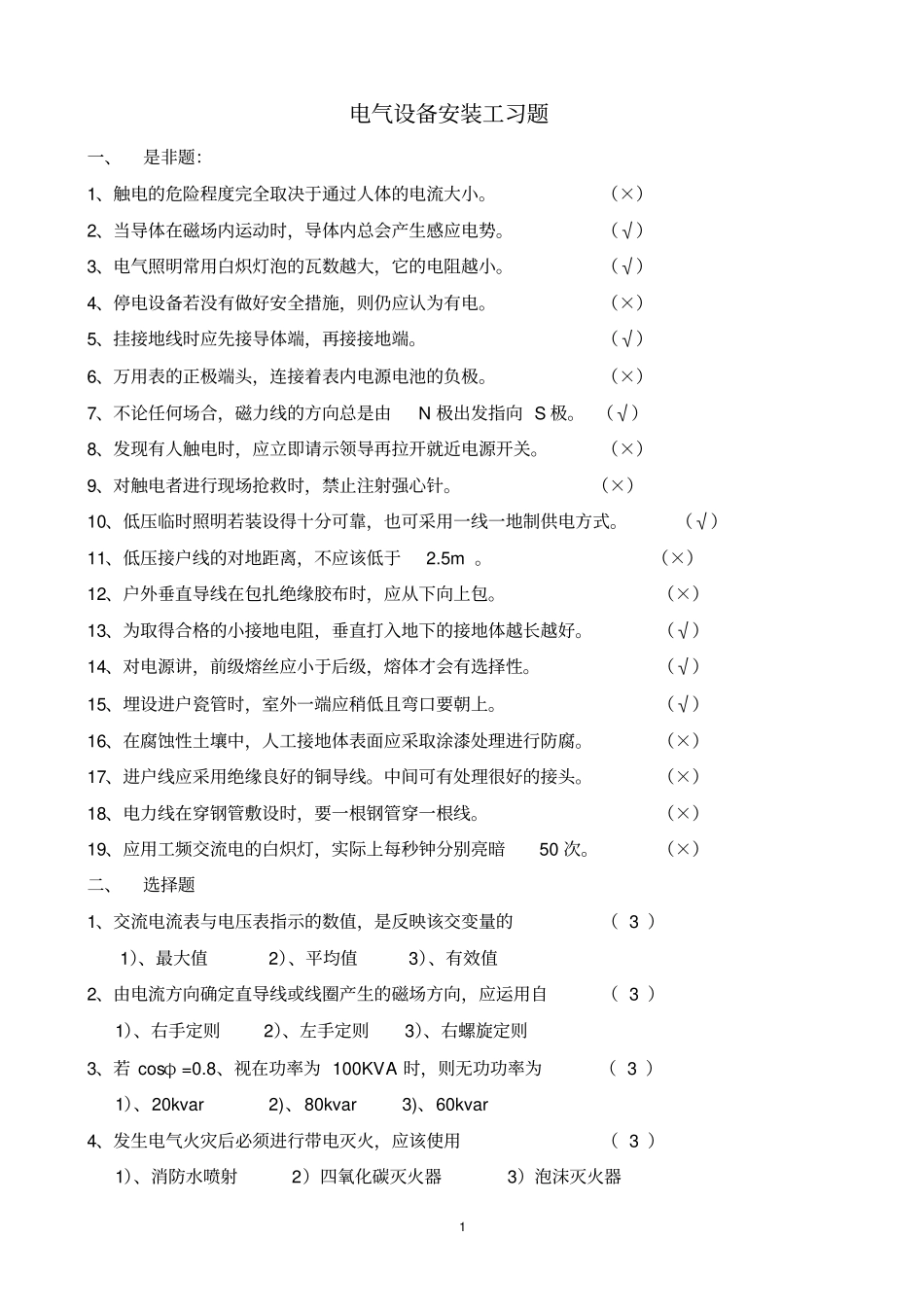 电气设备安装工习题

一、 是非题:

1、触电的危险程度完全取决于通过人体的电流大小。 (×)

2、当导体在磁场内运动时，导体内总会产生感应电势。 (√)

3、电气照明常用白炽灯泡的瓦数越大，它的电阻越小。 (√)

4、停电设备若没有做好安全措施，则仍应认为有电。 (×)

5、挂接地线时应先接导体端，再接接地端。 (√)

6、万用表的正极端头，连接着表内电源电池的负极。 (×)

7、不论任何场合，磁力线的方向总是由N极出发指向S极。 (√)

8、发现有人触电时，应立即请示领导再拉开就近电源开关。 (×)

9、对触电者进行现场抢救时，禁止注射强心针。 (×)

10、低压临时照明若装设得十分可靠，也可采用一线一地制供电方式。 (√)

11、低压接户线的对地距离，不应该低于2.5m。 (×)

12、户外垂直导线在包扎绝缘胶布时，应从下向上包。 (×)

13、为取得合格的小接地电阻，垂直打入地下的接地体越长越好。 (√)

14、对电源讲，前级熔丝应小于后级，熔体才会有选择性。 (√)

15、埋设进户瓷管时，室外一端应稍低且弯口要朝上。 (√)

16、在腐蚀性土壤中，人工接地体表面应采取涂漆处理进行防腐。 (×)

17、进户线应采用绝缘良好的铜导线。中间可有处理很好的接头。 (×)

18、电力线在穿钢管敷设时，要一根钢管穿一根线。 (×)

19、应用工频交流电的白炽灯，实际上每秒钟分别亮暗50次。 (×)

二、 选择题

1、交流电流表与电压表指示的数值，是反映该交变量的 (3)

1)、最大值 2)、平均值 3)、有效值

2、由电流方向确定直导线或线圈产生的磁场方向，应运用自 (3)

1)、右手定则 2)、左手定则 3)、右螺旋定则

3、若cosφ=0.8、视在功率为100KVA时，则无功功率为 (3)

1)、20kvar 2)、80kvar 3)、60kvar

4、发生电气火灾后必须进行带电灭火，应该使用 (3)

1)、消防水喷射 2)四氧化碳灭火器 3)泡沫灭火器

1